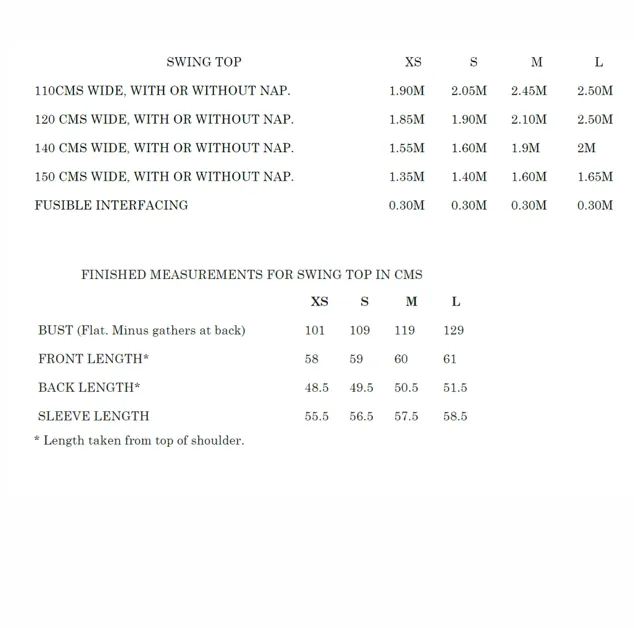 | SWING TOP | XS | S | M | L |
|---|---|---|---|---|
| 110CMS WIDE, WITH OR WITHOUT NAP. | 1.90M | 2.05M | 2.45M | 2.50M |
| 120 CMS WIDE, WITH OR WITHOUT NAP. | 1.85M | 1.90M | 2.10M | 2.50M |
| 140 CMS WIDE, WITH OR WITHOUT NAP. | 1.55M | 1.60M | 1.9M | 2M |
| 150 CMS WIDE, WITH OR WITHOUT NAP. | 1.35M | 1.40M | 1.60M | 1.65M |
| FUSIBLE INTERFACING | 0.30M | 0.30M | 0.30M | 0.30M |

FINISHED MEASUREMENTS FOR SWING TOP IN CMS

| | XS | S | M | L |
|---|---|---|---|---|
| BUST (Flat. Minus gathers at back) | 101 | 109 | 119 | 129 |
| FRONT LENGTH* | 58 | 59 | 60 | 61 |
| BACK LENGTH* | 48.5 | 49.5 | 50.5 | 51.5 |
| SLEEVE LENGTH | 55.5 | 56.5 | 57.5 | 58.5 |

* Length taken from top of shoulder.